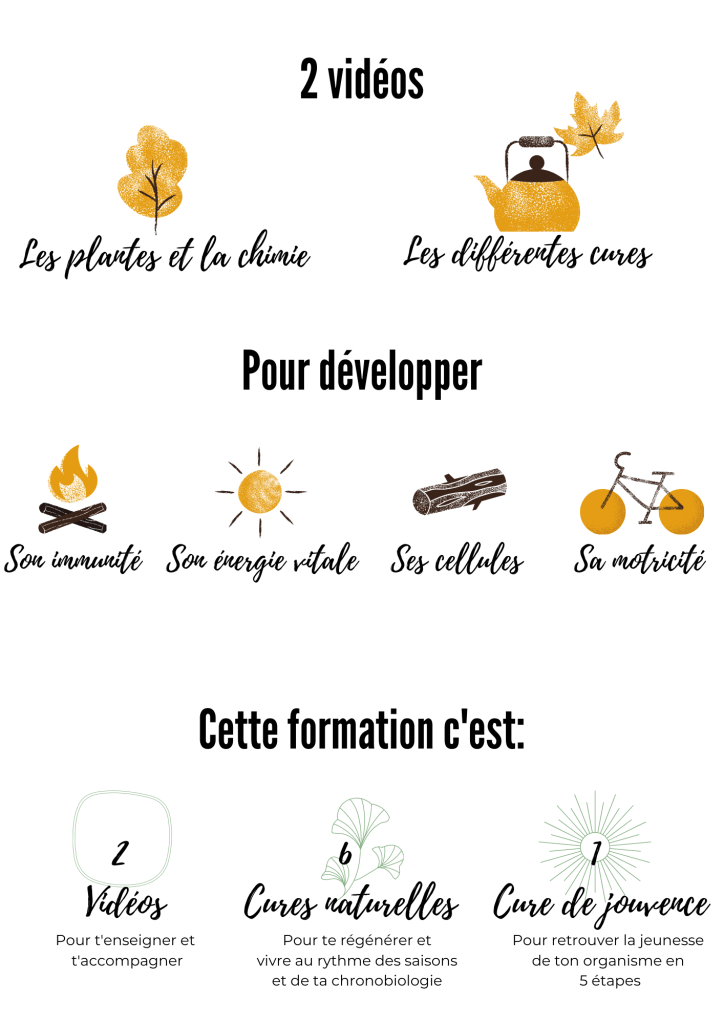 2 vidéos

Les plantes et la chimie

Les différentes cures

Pour développer

Son immunité

Son énergie vitale

Ses cellules

Sa motricité

Cette formation c'est:

2
Vidéos
Pour t'enseigner et t'accompagner

6
Cures naturelles
Pour te régénérer et vivre au rythme des saisons et de ta chronobiologie

1
Cure de jouvence
Pour retrouver la jeunesse de ton organisme en 5 étapes